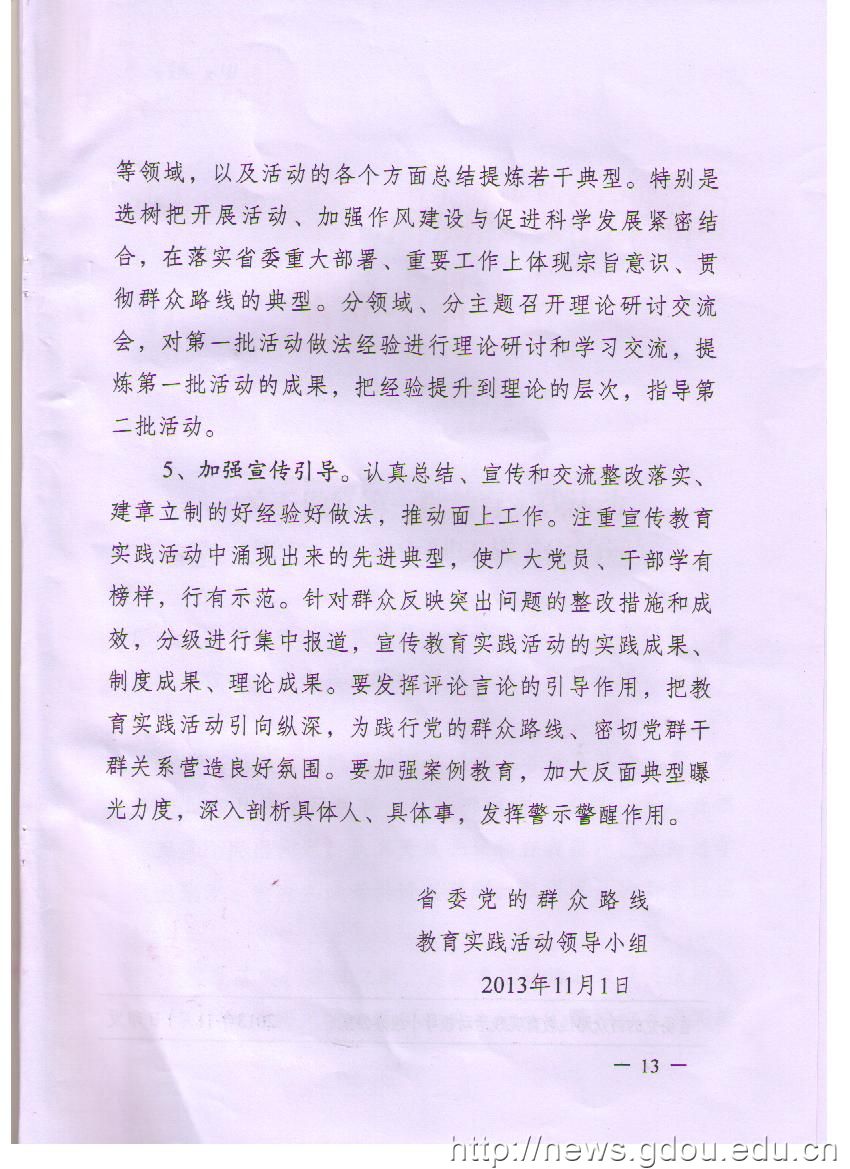 等领域，以及活动的各个方面总结提炼若干典型。特别是选树把开展活动、加强作风建设与促进科学发展紧密结合，在落实省委重大部署、重要工作上体现宗旨意识、贯彻群众路线的典型。分领域、分主题召开理论研讨交流会，对第一批活动做法经验进行理论研讨和学习交流，提炼第一批活动的成果，把经验提升到理论的层次，指导第二批活动。

5、加强宣传引导。认真总结、宣传和交流整改落实、建章立制的好经验好做法，推动面上工作。注重宣传教育实践活动中涌现出来的先进典型，使广大党员、干部学有榜样，行有示范。针对群众反映突出问题的整改措施和成效，分级进行集中报道，宣传教育实践活动的实践成果、制度成果、理论成果。要发挥评论言论的引导作用，把教育实践活动引向纵深，为践行党的群众路线、密切党群干群关系营造良好氛围。要加强案例教育，加大反面典型曝光力度，深入剖析具体人、具体事，发挥警示警醒作用。

省委党的群众路线
教育实践活动领导小组
2013年11月1日

— 13 —

http://news.gdou.edu.cn